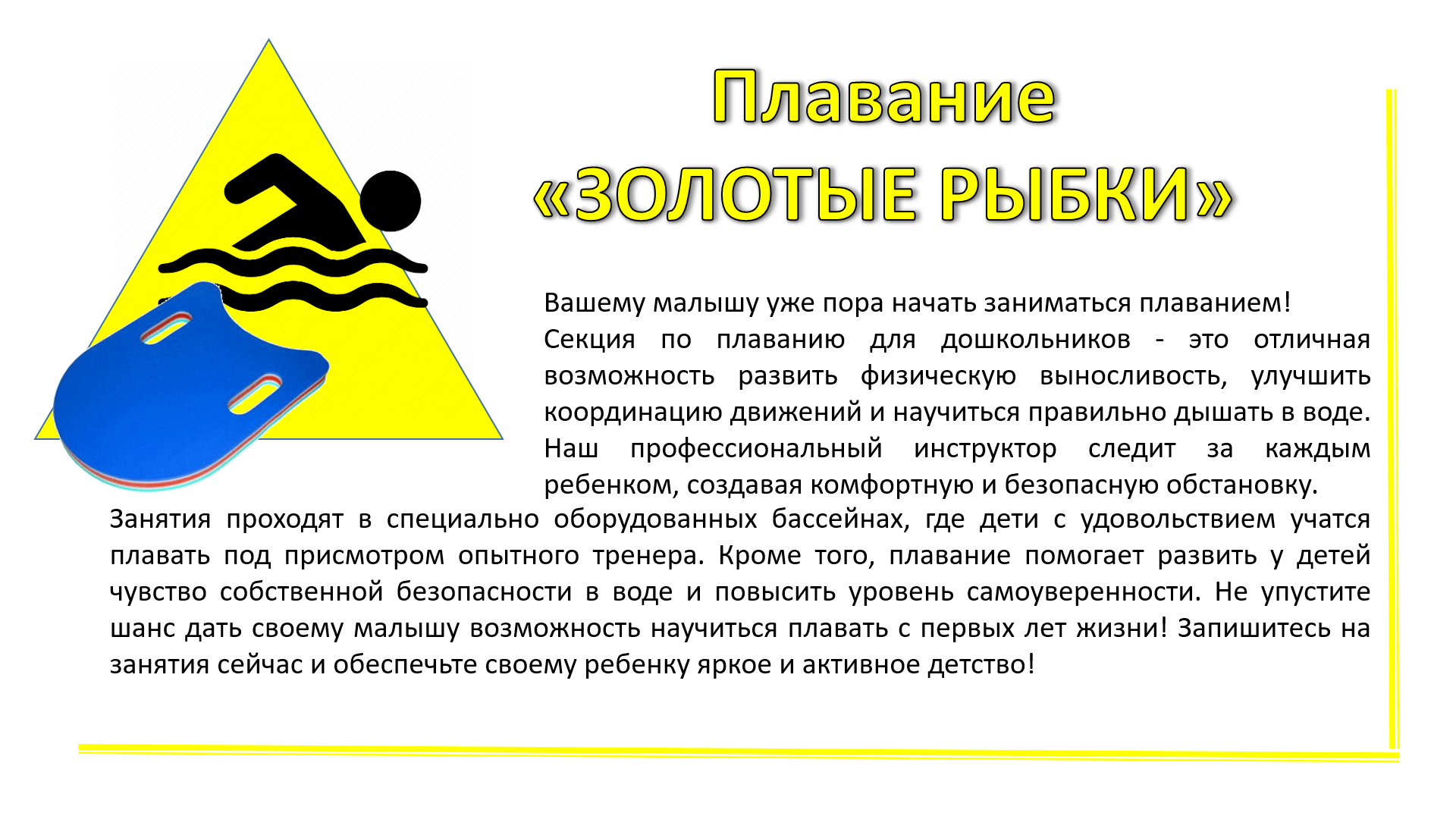 Плавание
«ЗОЛОТЫЕ РЫБКИ»

Вашему малышу уже пора начать заниматься плаванием! Секция по плаванию для дошкольников - это отличная возможность развить физическую выносливость, улучшить координацию движений и научиться правильно дышать в воде. Наш профессиональный инструктор следит за каждым ребенком, создавая комфортную и безопасную обстановку. Занятия проходят в специально оборудованных бассейнах, где дети с удовольствием учатся плавать под присмотром опытного тренера. Кроме того, плавание помогает развить у детей чувство собственной безопасности в воде и повысить уровень самоуверенности. Не упустите шанс дать своему малышу возможность научиться плавать с первых лет жизни! Запишитесь на занятия сейчас и обеспечьте своему ребенку яркое и активное детство!